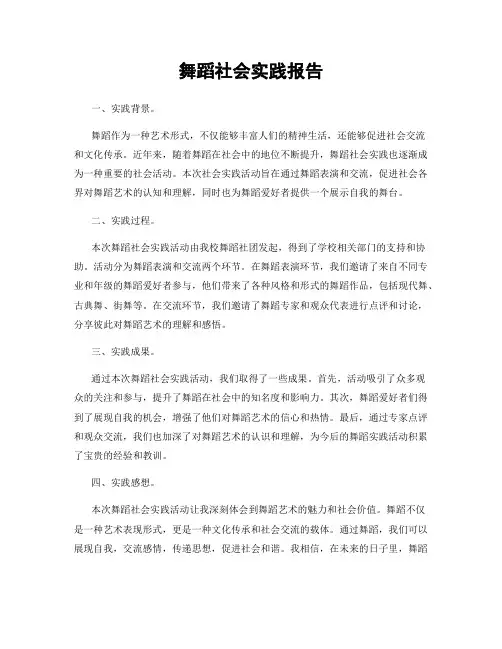 舞蹈社会实践报告

一、实践背景。

舞蹈作为一种艺术形式，不仅能够丰富人们的精神生活，还能够促进社会交流和文化传承。近年来，随着舞蹈在社会中的地位不断提升，舞蹈社会实践也逐渐成为一种重要的社会活动。本次社会实践活动旨在通过舞蹈表演和交流，促进社会各界对舞蹈艺术的认知和理解，同时也为舞蹈爱好者提供一个展示自我的舞台。

二、实践过程。

本次舞蹈社会实践活动由我校舞蹈社团发起，得到了学校相关部门的支持和协助。活动分为舞蹈表演和交流两个环节。在舞蹈表演环节，我们邀请了来自不同专业和年级的舞蹈爱好者参与，他们带来了各种风格和形式的舞蹈作品，包括现代舞、古典舞、街舞等。在交流环节，我们邀请了舞蹈专家和观众代表进行点评和讨论，分享彼此对舞蹈艺术的理解和感悟。

三、实践成果。

通过本次舞蹈社会实践活动，我们取得了一些成果。首先，活动吸引了众多观众的关注和参与，提升了舞蹈在社会中的知名度和影响力。其次，舞蹈爱好者们得到了展现自我的机会，增强了他们对舞蹈艺术的信心和热情。最后，通过专家点评和观众交流，我们也加深了对舞蹈艺术的认识和理解，为今后的舞蹈实践活动积累了宝贵的经验和教训。

四、实践感想。

本次舞蹈社会实践活动让我深刻体会到舞蹈艺术的魅力和社会价值。舞蹈不仅是一种艺术表现形式，更是一种文化传承和社会交流的载体。通过舞蹈，我们可以展现自我，交流感情，传递思想，促进社会和谐。我相信，在未来的日子里，舞蹈